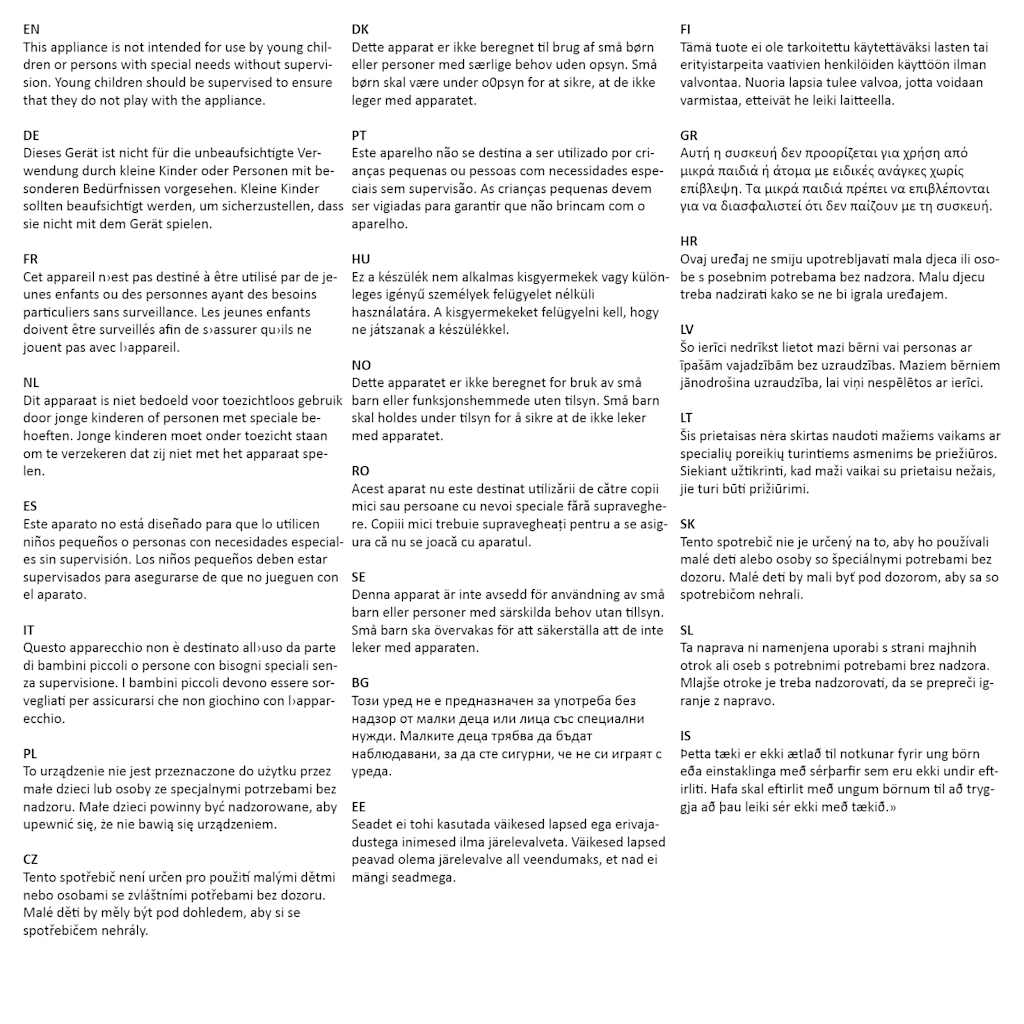 EN
This appliance is not intended for use by young children or persons with special needs without supervision. Young children should be supervised to ensure that they do not play with the appliance.

DE
Dieses Gerät ist nicht für die unbeaufsichtigte Verwendung durch kleine Kinder oder Personen mit besonderen Bedürfnissen vorgesehen. Kleine Kinder sollten beaufsichtigt werden, um sicherzustellen, dass sie nicht mit dem Gerät spielen.

FR
Cet appareil n›est pas destiné à être utilisé par de jeunes enfants ou des personnes ayant des besoins particuliers sans surveillance. Les jeunes enfants doivent être surveillés afin de s›assurer qu›ils ne jouent pas avec l›appareil.

NL
Dit apparaat is niet bedoeld voor toezichtloos gebruik door jonge kinderen of personen met speciale behoeften. Jonge kinderen moet onder toezicht staan om te verzekeren dat zij niet met het apparaat spelen.

ES
Este aparato no está diseñado para que lo utilicen niños pequeños o personas con necesidades especiales sin supervisión. Los niños pequeños deben estar supervisados para asegurarse de que no jueguen con el aparato.

IT
Questo apparecchio non è destinato all›uso da parte di bambini piccoli o persone con bisogni speciali senza supervisione. I bambini piccoli devono essere sorvegliati per assicurarsi che non giochino con l›apparecchio.

PL
To urządzenie nie jest przeznaczone do użytku przez małe dzieci lub osoby ze specjalnymi potrzebami bez nadzoru. Małe dzieci powinny być nadzorowane, aby upewnić się, że nie bawią się urządzeniem.

CZ
Tento spotřebič není určen pro použití malými dětmi nebo osobami se zvláštními potřebami bez dozoru. Malé děti by měly být pod dohledem, aby si se spotřebičem nehrály.

DK
Dette apparat er ikke beregnet til brug af små børn eller personer med særlige behov uden opsyn. Små børn skal være under o0psyn for at sikre, at de ikke leger med apparatet.

PT
Este aparelho não se destina a ser utilizado por crianças pequenas ou pessoas com necessidades especiais sem supervisão. As crianças pequenas devem ser vigiadas para garantir que não brincam com o aparelho.

HU
Ez a készülék nem alkalmas kisgyermekek vagy különleges igényű személyek felügyelet nélküli használatára. A kisgyermekeket felügyelni kell, hogy ne játszanak a készülékkel.

NO
Dette apparatet er ikke beregnet for bruk av små barn eller funksjonshemmede uten tilsyn. Små barn skal holdes under tilsyn for å sikre at de ikke leker med apparatet.

RO
Acest aparat nu este destinat utilizării de către copii mici sau persoane cu nevoi speciale fără supraveghere. Copiii mici trebuie supravegheați pentru a se asigura că nu se joacă cu aparatul.

SE
Denna apparat är inte avsedd för användning av små barn eller personer med särskilda behov utan tillsyn. Små barn ska övervakas för att säkerställa att de inte leker med apparaten.

BG
Този уред не е предназначен за употреба без надзор от малки деца или лица със специални нужди. Малките деца трябва да бъдат наблюдавани, за да сте сигурни, че не си играят с уреда.

EE
Seadet ei tohi kasutada väikesed lapsed ega erivajadustega inimesed ilma järelevalveta. Väikesed lapsed peavad olema järelevalve all veendumaks, et nad ei mängi seadmega.

FI
Tämä tuote ei ole tarkoitettu käytettäväksi lasten tai erityistarpeita vaativien henkilöiden käyttöön ilman valvontaa. Nuoria lapsia tulee valvoa, jotta voidaan varmistaa, etteivät he leiki laitteella.

GR
Αυτή η συσκευή δεν προορίζεται για χρήση από μικρά παιδιά ή άτομα με ειδικές ανάγκες χωρίς επίβλεψη. Τα μικρά παιδιά πρέπει να επιβλέπονται για να διασφαλιστεί ότι δεν παίζουν με τη συσκευή.

HR
Ovaj uređaj ne smiju upotrebljavati mala djeca ili osobe s posebnim potrebama bez nadzora. Malu djecu treba nadzirati kako se ne bi igrala uređajem.

LV
Šo ierīci nedrīkst lietot mazi bērni vai personas ar īpašām vajadzībām bez uzraudzības. Maziem bērniem jānodrošina uzraudzība, lai viņi nespēlētos ar ierīci.

LT
Šis prietaisas nėra skirtas naudoti mažiems vaikams ar specialių poreikių turintiems asmenims be priežiūros. Siekiant užtikrinti, kad maži vaikai su prietaisu nežais, jie turi būti prižiūrimi.

SK
Tento spotrebič nie je určený na to, aby ho používali malé deti alebo osoby so špeciálnymi potrebami bez dozoru. Malé deti by mali byť pod dozorom, aby sa so spotrebičom nehrali.

SL
Ta naprava ni namenjena uporabi s strani majhnih otrok ali oseb s potrebnimi potrebami brez nadzora. Mlajše otroke je treba nadzorovati, da se prepreči igranje z napravo.

IS
Þetta tæki er ekki ætlað til notkunar fyrir ung börn eða einstaklinga með sérþarfir sem eru ekki undir eftirliti. Hafa skal eftirlit með ungum börnum til að tryggja að þau leiki sér ekki með tækið.»